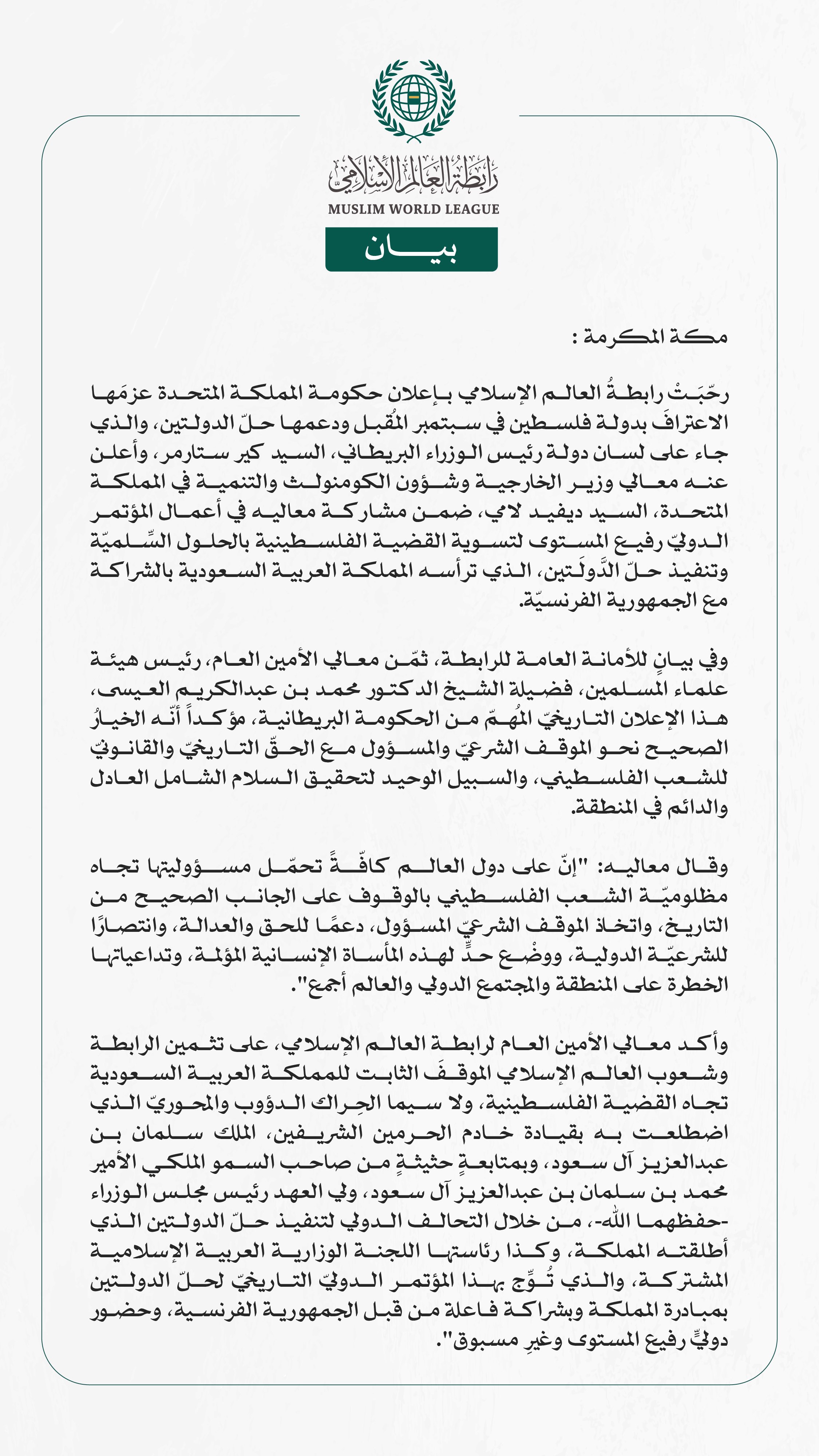 رابطة العالم الإسلامي
MUSLIM WORLD LEAGUE

بيـــان

مكة المكرمة :

رحّبَتْ رابطةُ العالم الإسلامي بإعلان حكومة المملكة المتحدة عزمَها الاعترافَ بدولة فلسطين في سبتمبر المُقبل ودعمها حلّ الدولتين، والذي جاء على لسان دولة رئيس الوزراء البريطاني، السيد كير ستارمر، وأعلن عنه معالي وزير الخارجية وشؤون الكومنولث والتنمية في المملكة المتحدة، السيد ديفيد لامي، ضمن مشاركة معاليه في أعمال المؤتمر الدوليّ رفيع المستوى لتسوية القضية الفلسطينية بالحلول السِّلميّة وتنفيذ حلّ الدَّولَتين، الذي ترأسه المملكة العربية السعودية بالشراكة مع الجمهورية الفرنسيّة.

وفي بيانٍ للأمانة العامة للرابطة، ثمّن معالي الأمين العام، رئيس هيئة علماء المسلمين، فضيلة الشيخ الدكتور محمد بن عبدالكريم العيسى، هذا الإعلان التاريخيّ المُهمّ من الحكومة البريطانية، مؤكداً أنّه الخيارُ الصحيح نحو الموقف الشرعيّ والمسؤول مع الحقّ التاريخيّ والقانونيّ للشعب الفلسطيني، والسبيل الوحيد لتحقيق السلام الشامل العادل والدائم في المنطقة.

وقال معاليه: "إنّ على دول العالم كافّةً تحمّل مسؤوليتها تجاه مظلوميّة الشعب الفلسطيني بالوقوف على الجانب الصحيح من التاريخ، واتخاذ الموقف الشرعيّ المسؤول، دعمًا للحق والعدالة، وانتصارًا للشرعيّة الدولية، ووضْع حدٍّ لهذه المأساة الإنسانية المؤلمة، وتداعياتها الخطرة على المنطقة والمجتمع الدولي والعالم أجمع".

وأكد معالي الأمين العام لرابطة العالم الإسلامي، على تثمين الرابطة وشعوب العالم الإسلامي الموقفَ الثابت للمملكة العربية السعودية تجاه القضية الفلسطينية، ولا سيما الحِراك الدؤوب والمحوريّ الذي اضطلعت به بقيادة خادم الحرمين الشريفين، الملك سلمان بن عبدالعزيز آل سعود، وبمتابعةٍ حثيثةٍ من صاحب السمو الملكي الأمير محمد بن سلمان بن عبدالعزيز آل سعود، ولي العهد رئيس مجلس الوزراء -حفظهما الله-، من خلال التحالف الدولي لتنفيذ حلّ الدولتين الذي أطلقته المملكة، وكذا رئاستها اللجنة الوزارية العربية الإسلامية المشتركة، والذي تُوِّج بهذا المؤتمر الدوليّ التاريخيّ لحلّ الدولتين بمبادرة المملكة وبشراكة فاعلة من قبل الجمهورية الفرنسية، وحضور دوليٍّ رفيع المستوى وغيرِ مسبوق".